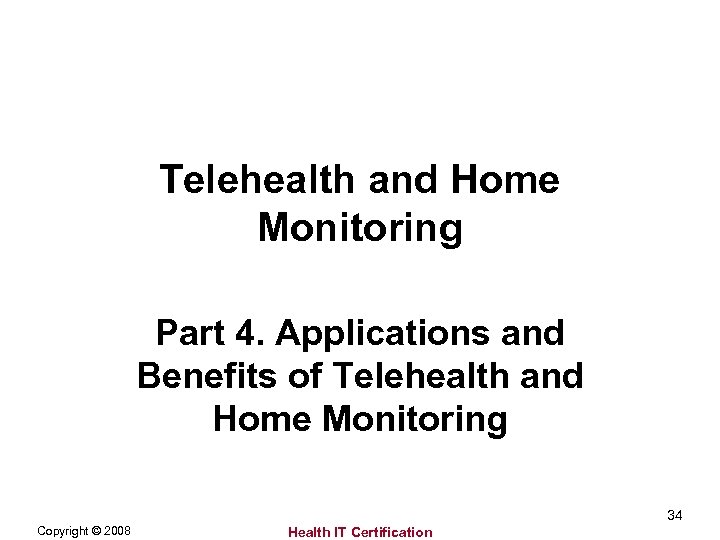 Telehealth and Home Monitoring

Part 4. Applications and Benefits of Telehealth and Home Monitoring

34

Copyright © 2008

Health IT Certification